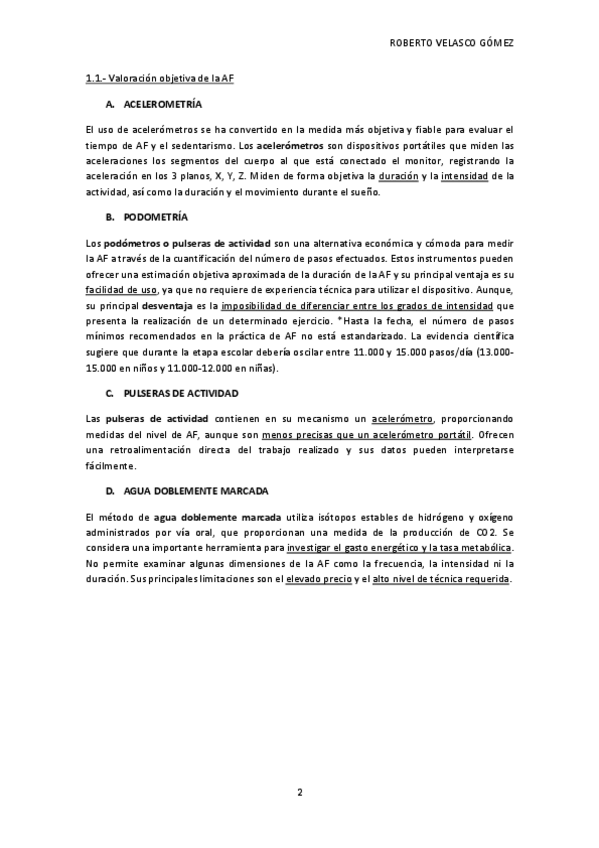 ROBERTO VELASCO GÓMEZ

1.1.- Valoración objetiva de la AF

A. ACELEROMETRÍA

El uso de acelerómetros se ha convertido en la medida más objetiva y fiable para evaluar el tiempo de AF y el sedentarismo. Los acelerómetros son dispositivos portátiles que miden las aceleraciones los segmentos del cuerpo al que está conectado el monitor, registrando la aceleración en los 3 planos, X, Y, Z. Miden de forma objetiva la duración y la intensidad de la actividad, así como la duración y el movimiento durante el sueño.

B. PODOMETRÍA

Los podómetros o pulseras de actividad son una alternativa económica y cómoda para medir la AF a través de la cuantificación del número de pasos efectuados. Estos instrumentos pueden ofrecer una estimación objetiva aproximada de la duración de la AF y su principal ventaja es su facilidad de uso, ya que no requiere de experiencia técnica para utilizar el dispositivo. Aunque, su principal desventaja es la imposibilidad de diferenciar entre los grados de intensidad que presenta la realización de un determinado ejercicio. *Hasta la fecha, el número de pasos mínimos recomendados en la práctica de AF no está estandarizado. La evidencia científica sugiere que durante la etapa escolar debería oscilar entre 11.000 y 15.000 pasos/día (13.000-15.000 en niños y 11.000-12.000 en niñas).

C. PULSERAS DE ACTIVIDAD

Las pulseras de actividad contienen en su mecanismo un acelerómetro, proporcionando medidas del nivel de AF, aunque son menos precisas que un acelerómetro portátil. Ofrecen una retroalimentación directa del trabajo realizado y sus datos pueden interpretarse fácilmente.

D. AGUA DOBLEMENTE MARCADA

El método de agua doblemente marcada utiliza isótopos estables de hidrógeno y oxígeno administrados por vía oral, que proporcionan una medida de la producción de CO2. Se considera una importante herramienta para investigar el gasto energético y la tasa metabólica. No permite examinar algunas dimensiones de la AF como la frecuencia, la intensidad ni la duración. Sus principales limitaciones son el elevado precio y el alto nivel de técnica requerida.

2